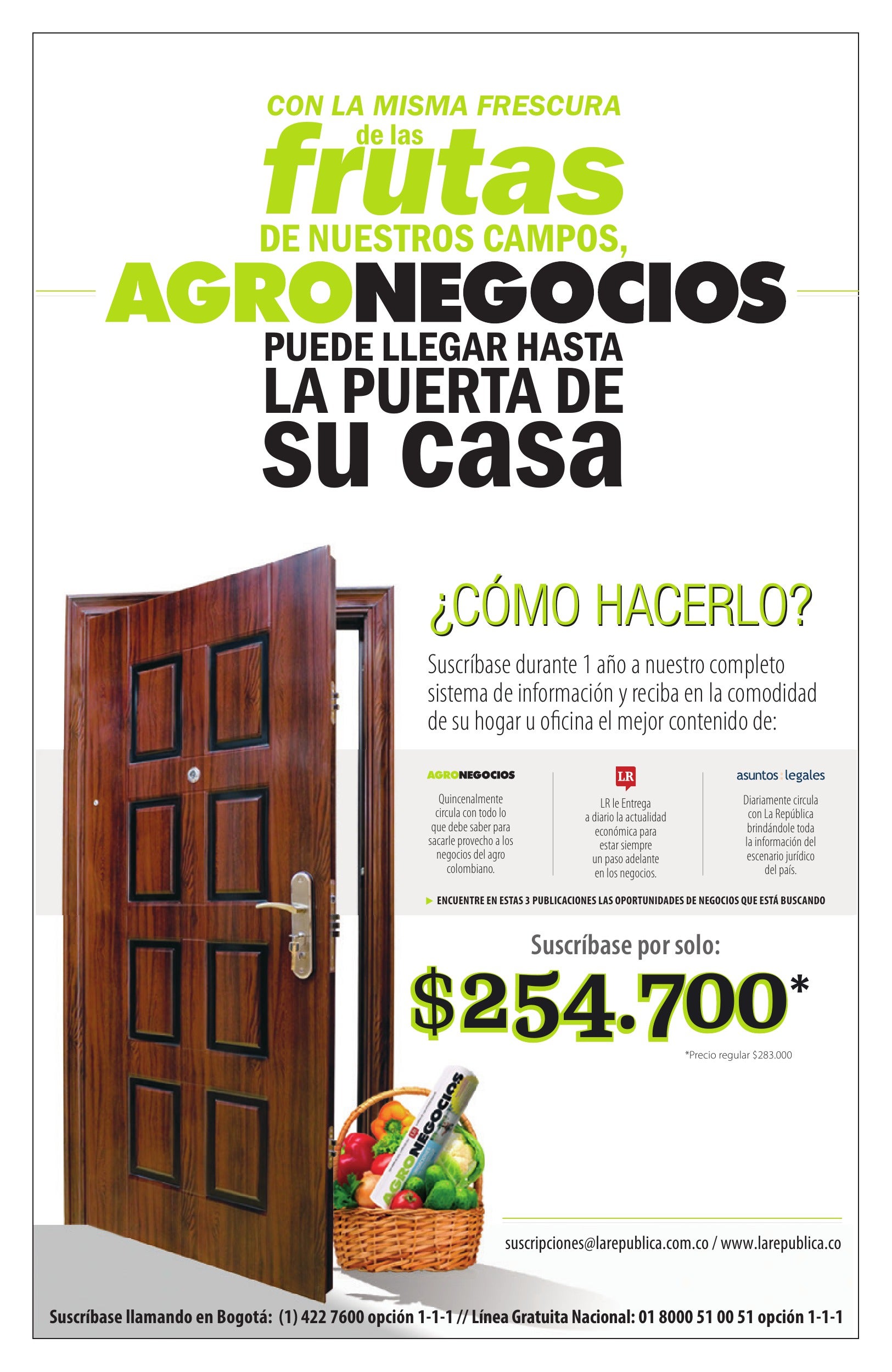 CON LA MISMA FRESCURA de las frutas DE NUESTROS CAMPOS, AGRONEGOCIOS PUEDE LLEGAR HASTA LA PUERTA DE su casa

¿CÓMO HACERLO?

Suscríbase durante 1 año a nuestro completo sistema de información y reciba en la comodidad de su hogar u oficina el mejor contenido de:

AGRONEGOCIOS
Quincenalmente circula con todo lo que debe saber para sacarle provecho a los negocios del agro colombiano.

LR
LR le Entrega a diario la actualidad económica para estar siempre un paso adelante en los negocios.

asuntos:legales
Diariamente circula con La República brindándole toda la información del escenario jurídico del país.

ENCUENTRE EN ESTAS 3 PUBLICACIONES LAS OPORTUNIDADES DE NEGOCIOS QUE ESTÁ BUSCANDO

Suscríbase por solo:

$254.700*

*Precio regular $283.000

AGRONEGOCIOS

suscripciones@larepublica.com.co / www.larepublica.co

Suscríbase llamando en Bogotá: (1) 422 7600 opción 1-1-1 // Línea Gratuita Nacional: 01 8000 51 00 51 opción 1-1-1